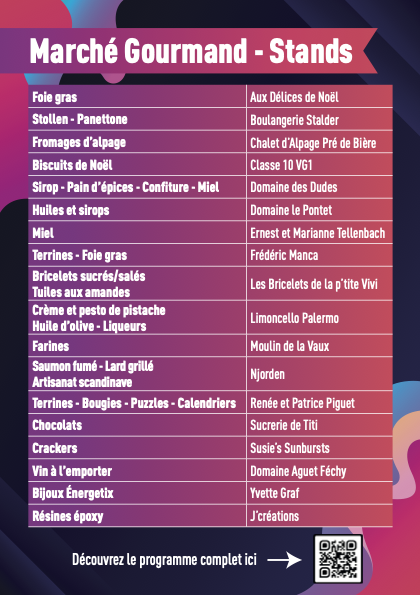 Marché Gourmand - Stands

| Foie gras | Aux Délices de Noël |
|---|---|
| Stollen - Panettone | Boulangerie Stalder |
| Fromages d'alpage | Chalet d'Alpage Pré de Bière |
| Biscuits de Noël | Classe 10 VG1 |
| Sirop - Pain d'épices - Confiture - Miel | Domaine des Dudes |
| Huiles et sirops | Domaine le Pontet |
| Miel | Ernest et Marianne Tellenbach |
| Terrines - Foie gras | Frédéric Manca |
| Bricelets sucrés/salés Tuiles aux amandes | Les Bricelets de la p'tite Vivi |
| Crème et pesto de pistache Huile d'olive - Liqueurs | Limoncello Palermo |
| Farines | Moulin de la Vaux |
| Saumon fumé - Lard grillé Artisanat scandinave | Njorden |
| Terrines - Bougies - Puzzles - Calendriers | Renée et Patrice Piguet |
| Chocolats | Sucrerie de Titi |
| Crackers | Susie's Sunbursts |
| Vin à l'emporter | Domaine Aguet Féchy |
| Bijoux Énergetix | Yvette Graf |
| Résines époxy | J'créations |

Découvrez le programme complet ici →